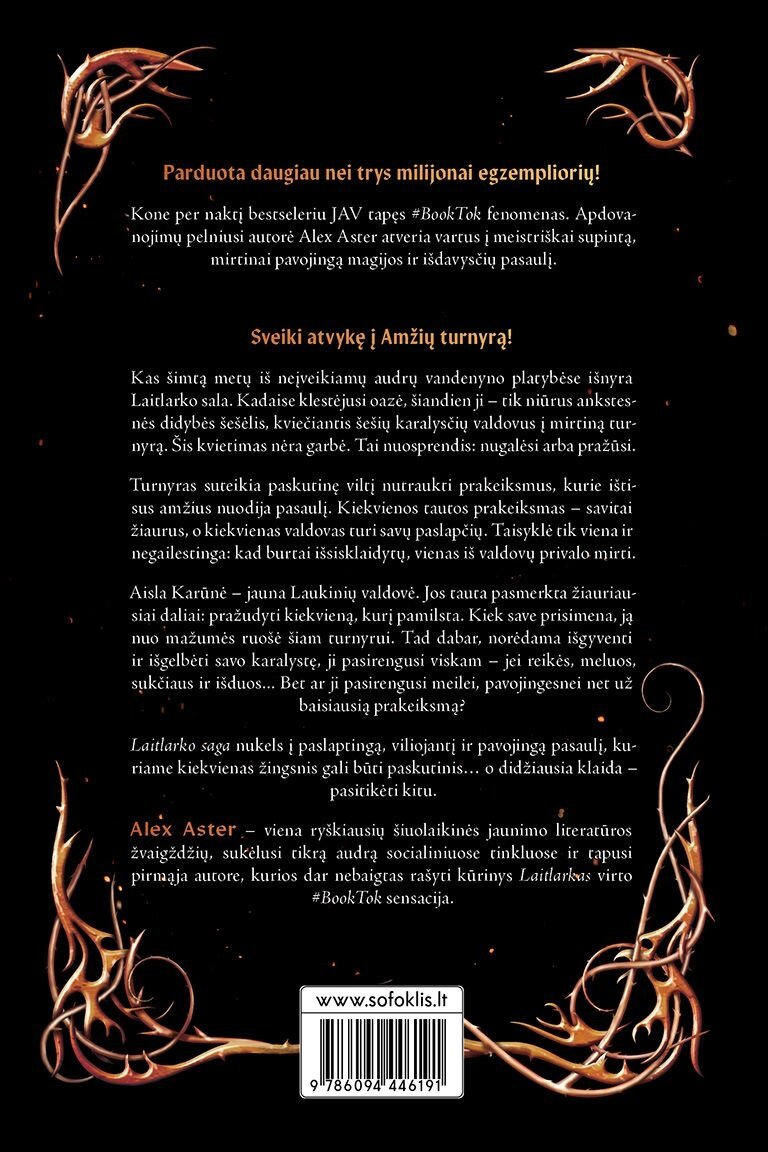 Parduota daugiau nei trys milijonai egzempliorių!

Kone per naktį bestseleriu JAV tapęs #BookTok fenomenas. Apdovanojimų pelniusi autorė Alex Aster atveria vartus į meistriškai supintą, mirtinai pavojingą magijos ir išdavysčių pasaulį.

Sveiki atvykę į Amžių turnyrą!

Kas šimtą metų iš neįveikiamų audrų vandenyno platybėse išnyra Laitlarko sala. Kadaise klestėjusi oazė, šiandien ji – tik niūrus ankstesnės didybės šešėlis, kviečiantis šešių karalysčių valdovus į mirtiną turnyrą. Šis kvietimas nėra garbė. Tai nuosprendis: nugalėsi arba pražūsi.

Turnyras suteikia paskutinę viltį nutraukti prakeiksmus, kurie ištisus amžius nuodija pasaulį. Kiekvienos tautos prakeiksmas – savitai žiaurus, o kiekvienas valdovas turi savų paslapčių. Taisyklė tik viena ir negailestinga: kad burtai išsisklaidytų, vienas iš valdovų privalo mirti.

Aisla Karūnė – jauna Laukinių valdovė. Jos tauta pasmerkta žiauriausiai daliai: pražudyti kiekvieną, kurį pamilsta. Kiek save prisimena, ją nuo mažumės ruošė šiam turnyrui. Tad dabar, norėdama išgyventi ir išgelbėti savo karalystę, ji pasirengusi viskam – jei reikės, meluos, sukčiaus ir išduos... Bet ar ji pasirengusi meilei, pavojingesnei net už baisiausią prakeiksmą?

Laitlarko saga nukels į paslaptingą, viliojantį ir pavojingą pasaulį, kuriame kiekvienas žingsnis gali būti paskutinis... o didžiausia klaida – pasitikėti kitu.

Alex Aster – viena ryškiausių šiuolaikinės jaunimo literatūros žvaigždžių, sukėlusi tikrą audrą socialiniuose tinkluose ir tapusi pirmąja autore, kurios dar nebaigtas rašyti kūrinys Laitlarkas virto #BookTok sensacija.

www.sofoklis.lt

9 786094 446191